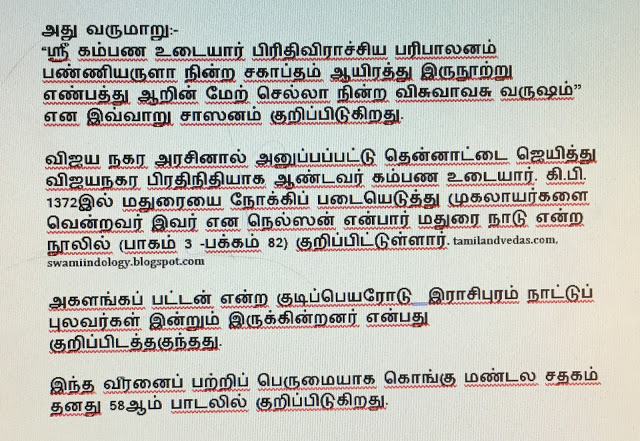 அது வருமாறு:-
"ஸ்ரீ கம்பண உடையார் பிரிதிவிராச்சிய பரிபாலனம் பண்ணியருளா நின்ற சகாப்தம் ஆயிரத்து இருநூற்று எண்பத்து ஆறின் மேற் செல்லா நின்ற விசுவாவசு வருஷம்" என இவ்வாறு சாஸனம் குறிப்பிடுகிறது.

விஜய நகர அரசினால் அனுப்பப்பட்டு தென்னாட்டை ஜெயித்து விஜயநகர பிரதிநிதியாக ஆண்டவர் கம்பண உடையார். கி.பி. 1372இல் மதுரையை நோக்கிப் படையெடுத்து முகலாயர்களை வென்றவர் இவர் என நெல்ஸன் என்பார் மதுரை நாடு என்ற நூலில் (பாகம் 3 -பக்கம் 82) குறிப்பிட்டுள்ளார். tamilandvedas.com, swamiindology.blogspot.com

அகளங்கப் பட்டன் என்ற குடிப்பெயரோடு இராசிபுரம் நாட்டுப் புலவர்கள் இன்றும் இருக்கின்றனர் என்பது குறிப்பிடத்தகுந்தது.

இந்த வீரனைப் பற்றிப் பெருமையாக கொங்கு மண்டல சதகம் தனது 58ஆம் பாடலில் குறிப்பிடுகிறது.